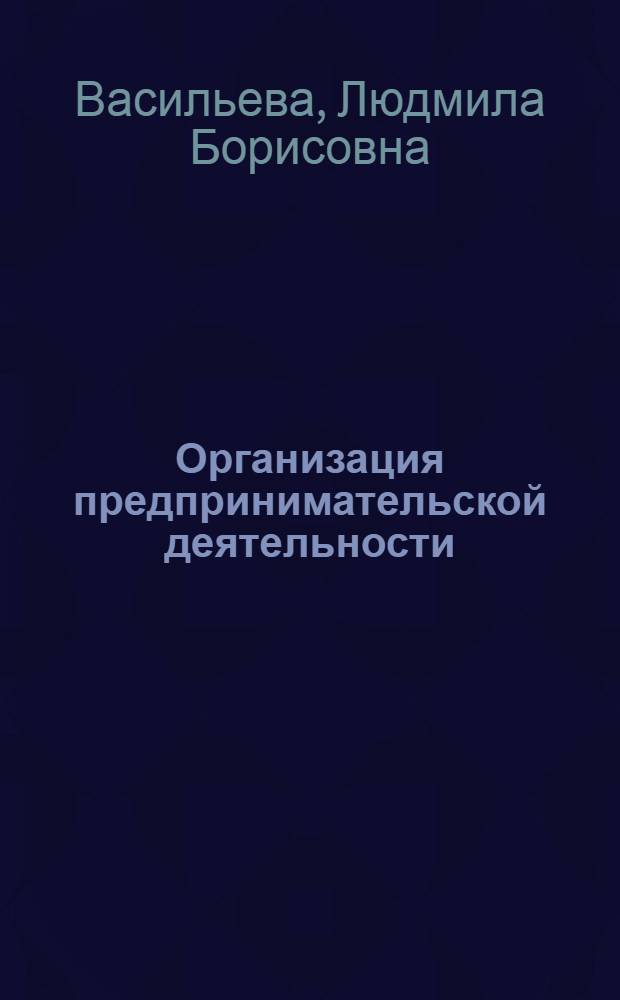 Васильева, Людмила Борисовна

Организация предпринимательской деятельности